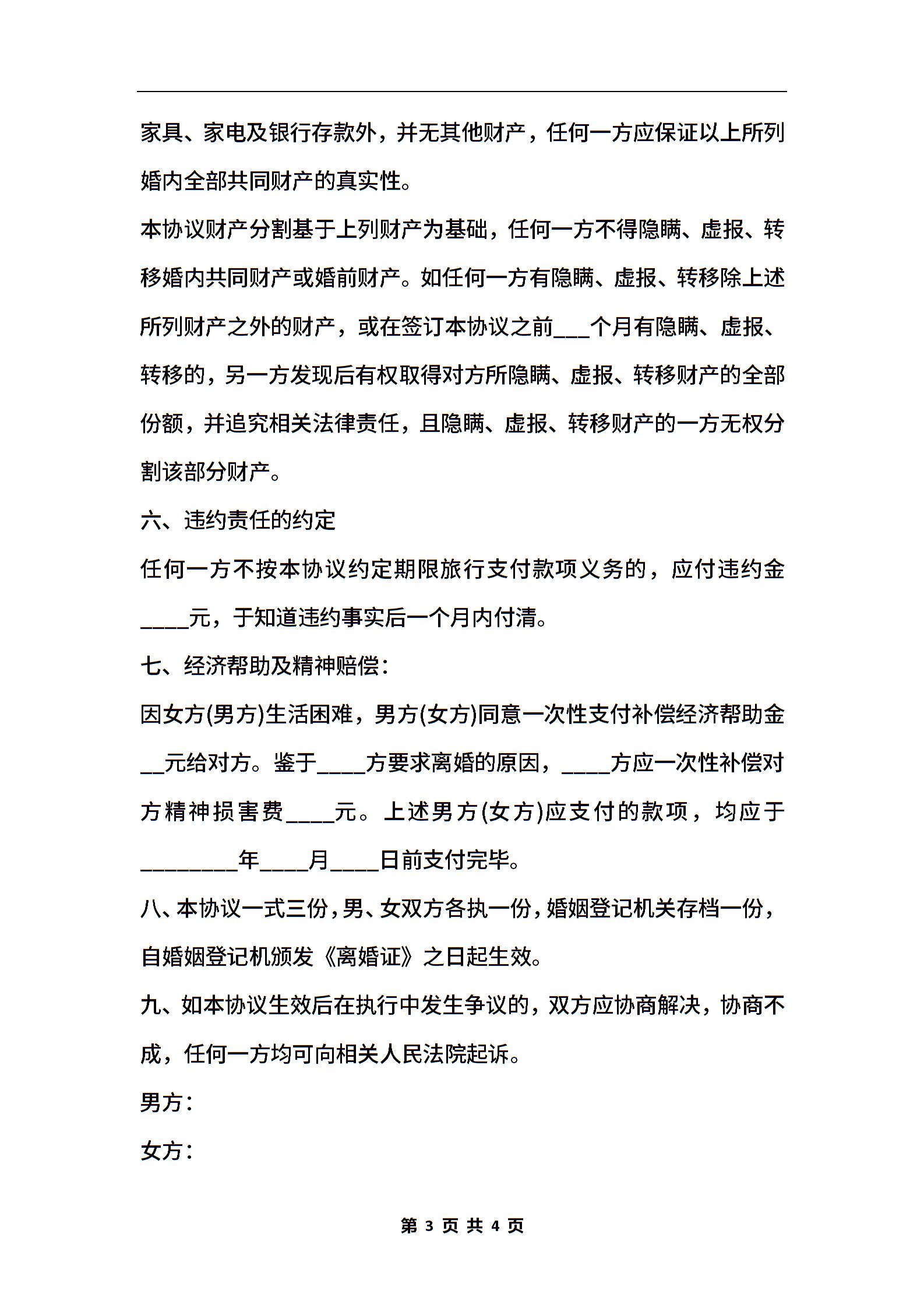 家具、家电及银行存款外，并无其他财产，任何一方应保证以上所列婚内全部共同财产的真实性。

本协议财产分割基于上列财产为基础，任何一方不得隐瞒、虚报、转移婚内共同财产或婚前财产。如任何一方有隐瞒、虚报、转移除上述所列财产之外的财产，或在签订本协议之前___个月有隐瞒、虚报、转移的，另一方发现后有权取得对方所隐瞒、虚报、转移财产的全部份额，并追究相关法律责任，且隐瞒、虚报、转移财产的一方无权分割该部分财产。

六、违约责任的约定

任何一方不按本协议约定期限旅行支付款项义务的，应付违约金____元，于知道违约事实后一个月内付清。

七、经济帮助及精神赔偿：

因女方(男方)生活困难，男方(女方)同意一次性支付补偿经济帮助金__元给对方。鉴于____方要求离婚的原因，____方应一次性补偿对方精神损害费____元。上述男方(女方)应支付的款项，均应于________年____月____日前支付完毕。

八、本协议一式三份，男、女双方各执一份，婚姻登记机关存档一份，自婚姻登记机颁发《离婚证》之日起生效。

九、如本协议生效后在执行中发生争议的，双方应协商解决，协商不成，任何一方均可向相关人民法院起诉。

男方：

女方：

第 3 页 共 4 页